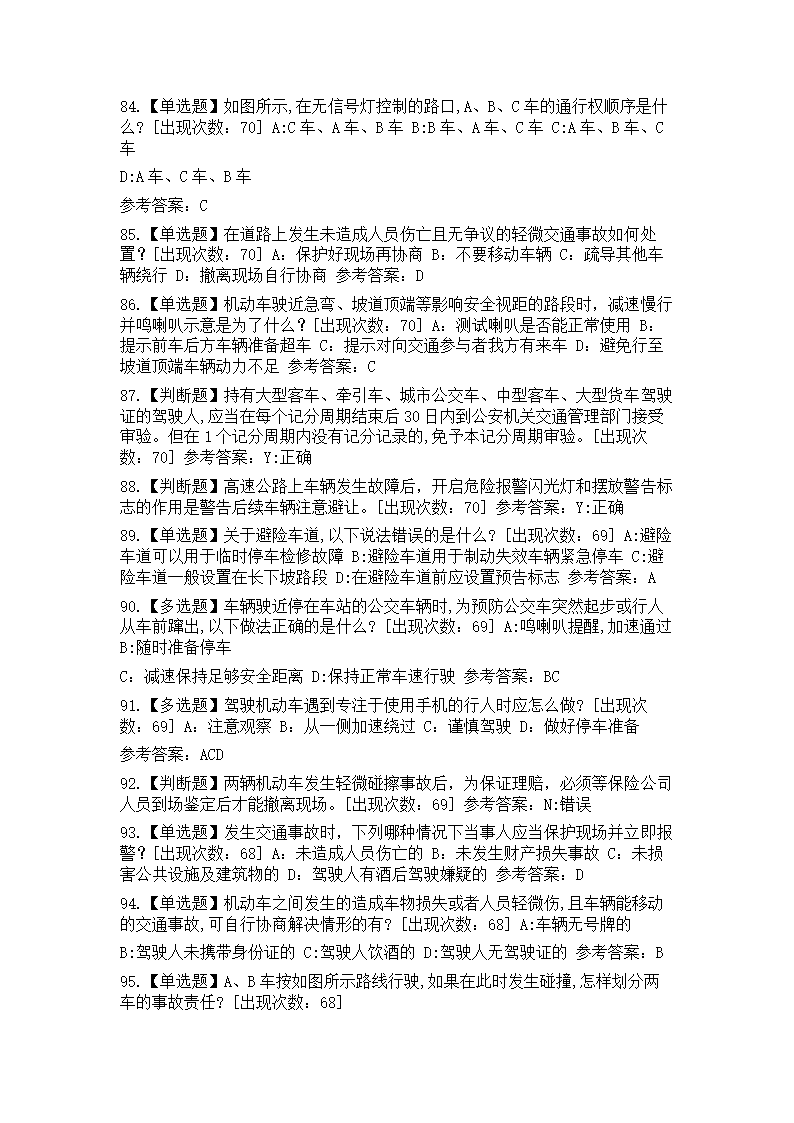 84.【单选题】如图所示,在无信号灯控制的路口,A、B、C车的通行权顺序是什么?[出现次数:70] A:C车、A车、B车 B:B车、A车、C车 C:A车、B车、C车

D:A车、C车、B车

参考答案:C

85.【单选题】在道路上发生未造成人员伤亡且无争议的轻微交通事故如何处置?[出现次数:70] A:保护好现场再协商 B:不要移动车辆 C:疏导其他车辆绕行 D:撤离现场自行协商 参考答案:D

86.【单选题】机动车驶近急弯、坡道顶端等影响安全视距的路段时,减速慢行并鸣喇叭示意是为了什么?[出现次数:70] A:测试喇叭是否能正常使用 B:提示前车后方车辆准备超车 C:提示对向交通参与者我方有来车 D:避免行至坡道顶端车辆动力不足 参考答案:C

87.【判断题】持有大型客车、牵引车、城市公交车、中型客车、大型货车驾驶证的驾驶人,应当在每个记分周期结束后30日内到公安机关交通管理部门接受审验。但在1个记分周期内没有记分记录的,免予本记分周期审验。[出现次数:70] 参考答案:Y:正确

88.【判断题】高速公路上车辆发生故障后,开启危险报警闪光灯和摆放警告标志的作用是警告后续车辆注意避让。[出现次数:70] 参考答案:Y:正确

89.【单选题】关于避险车道,以下说法错误的是什么?[出现次数:69] A:避险车道可以用于临时停车检修故障 B:避险车道用于制动失效车辆紧急停车 C:避险车道一般设置在长下坡路段 D:在避险车道前应设置预告标志 参考答案:A

90.【多选题】车辆驶近停在车站的公交车辆时,为预防公交车突然起步或行人从车前蹿出,以下做法正确的是什么?[出现次数:69] A:鸣喇叭提醒,加速通过 B:随时准备停车

C:减速保持足够安全距离 D:保持正常车速行驶 参考答案:BC

91.【多选题】驾驶机动车遇到专注于使用手机的行人时应怎么做?[出现次数:69] A:注意观察 B:从一侧加速绕过 C:谨慎驾驶 D:做好停车准备

参考答案:ACD

92.【判断题】两辆机动车发生轻微碰擦事故后,为保证理赔,必须等保险公司人员到场鉴定后才能撤离现场。[出现次数:69] 参考答案:N:错误

93.【单选题】发生交通事故时,下列哪种情况下当事人应当保护现场并立即报警?[出现次数:68] A:未造成人员伤亡的 B:未发生财产损失事故 C:未损害公共设施及建筑物的 D:驾驶人有酒后驾驶嫌疑的 参考答案:D

94.【单选题】机动车之间发生的造成车物损失或者人员轻微伤,且车辆能移动的交通事故,可自行协商解决情形的有?[出现次数:68] A:车辆无号牌的

B:驾驶人未携带身份证的 C:驾驶人饮酒的 D:驾驶人无驾驶证的 参考答案:B

95.【单选题】A、B车按如图所示路线行驶,如果在此时发生碰撞,怎样划分两车的事故责任?[出现次数:68]